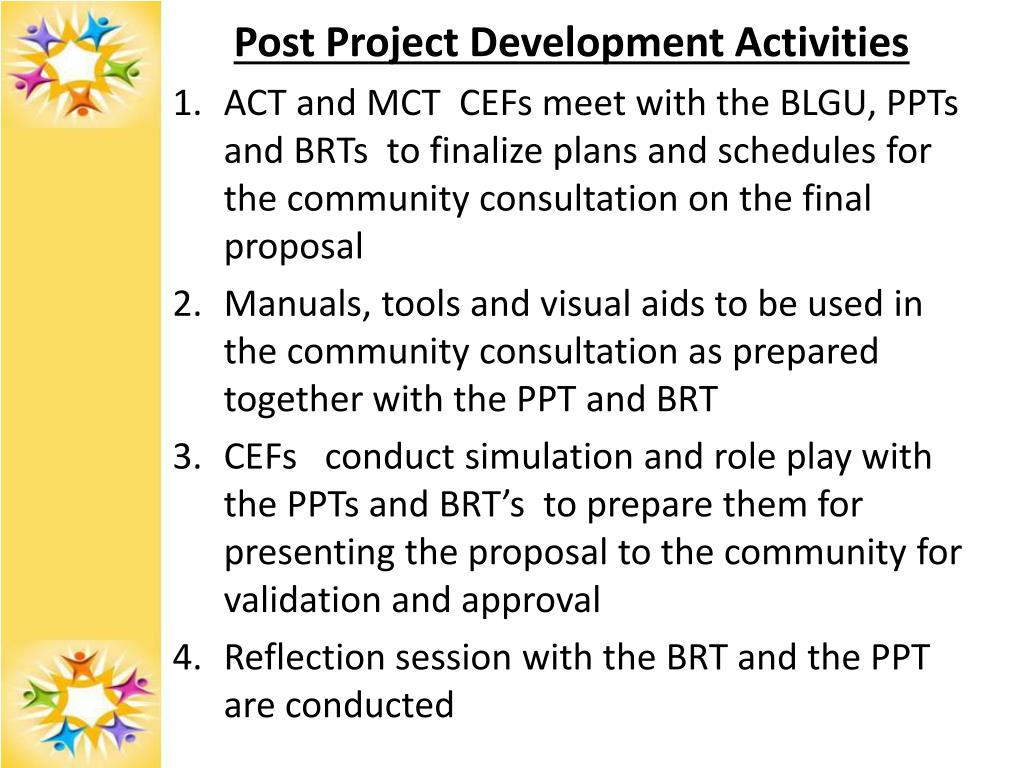 Post Project Development Activities

1. ACT and MCT CEFs meet with the BLGU, PPTs and BRTs to finalize plans and schedules for the community consultation on the final proposal
2. Manuals, tools and visual aids to be used in the community consultation as prepared together with the PPT and BRT
3. CEFs conduct simulation and role play with the PPTs and BRT’s to prepare them for presenting the proposal to the community for validation and approval
4. Reflection session with the BRT and the PPT are conducted